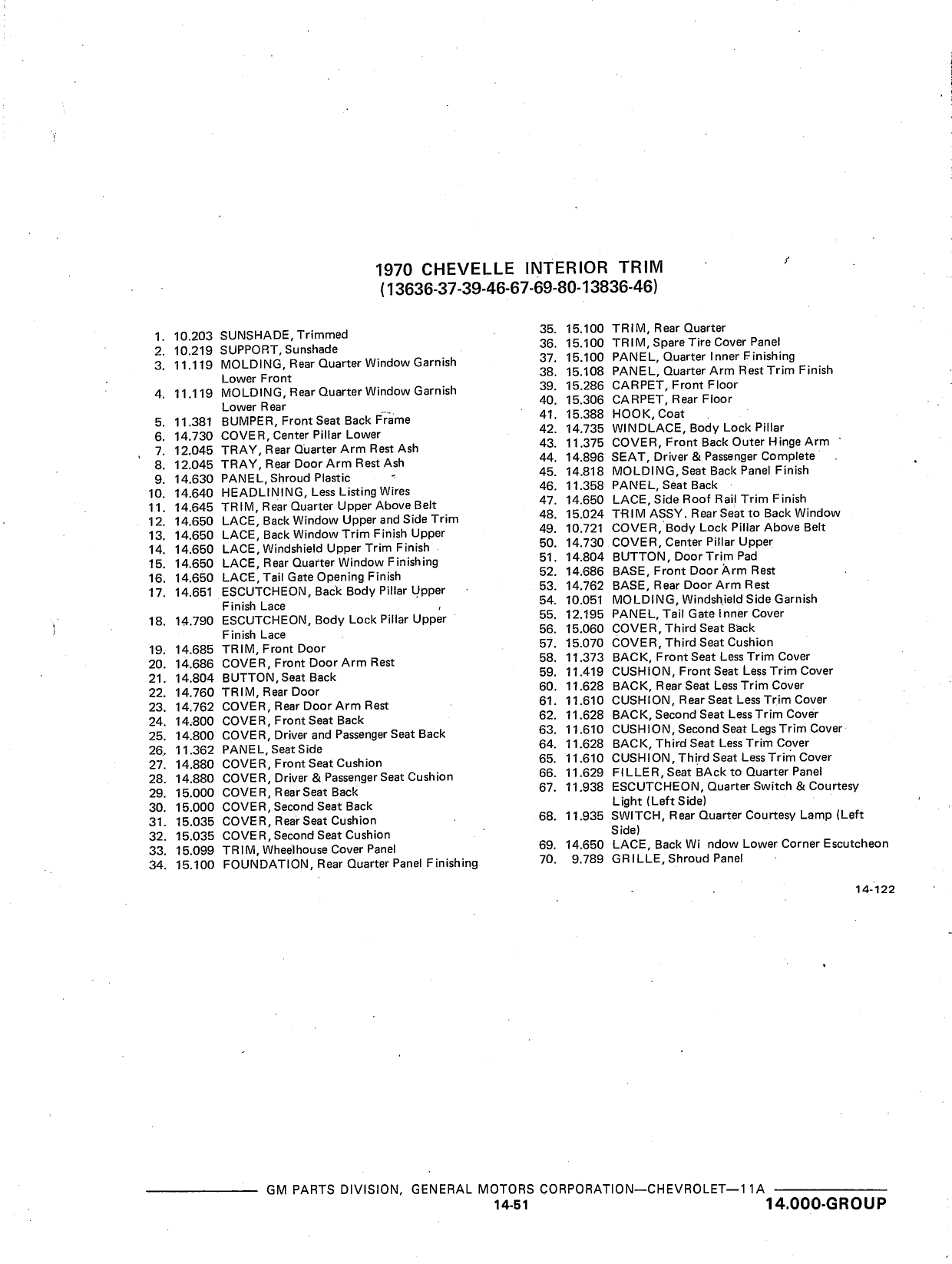 1970 CHEVELLE INTERIOR TRIM
(13636-37-39-46-67-69-80-13836-46)

1. 10.203 SUNSHADE, Trimmed
2. 10.219 SUPPORT, Sunshade
3. 11.119 MOLDING, Rear Quarter Window Garnish Lower Front
4. 11.119 MOLDING, Rear Quarter Window Garnish Lower Rear
5. 11.381 BUMPER, Front Seat Back Frame
6. 14.730 COVER, Center Pillar Lower
7. 12.045 TRAY, Rear Quarter Arm Rest Ash
8. 12.045 TRAY, Rear Door Arm Rest Ash
9. 14.630 PANEL, Shroud Plastic
10. 14.640 HEADLINING, Less Listing Wires
11. 14.645 TRIM, Rear Quarter Upper Above Belt
12. 14.650 LACE, Back Window Upper and Side Trim
13. 14.650 LACE, Back Window Trim Finish Upper
14. 14.650 LACE, Windshield Upper Trim Finish
15. 14.650 LACE, Rear Quarter Window Finishing
16. 14.650 LACE, Tail Gate Opening Finish
17. 14.651 ESCUTCHEON, Back Body Pillar Upper Finish Lace
18. 14.790 ESCUTCHEON, Body Lock Pillar Upper Finish Lace
19. 14.685 TRIM, Front Door
20. 14.686 COVER, Front Door Arm Rest
21. 14.804 BUTTON, Seat Back
22. 14.760 TRIM, Rear Door
23. 14.762 COVER, Rear Door Arm Rest
24. 14.800 COVER, Front Seat Back
25. 14.800 COVER, Driver and Passenger Seat Back
26. 11.362 PANEL, Seat Side
27. 14.880 COVER, Front Seat Cushion
28. 14.880 COVER, Driver & Passenger Seat Cushion
29. 15.000 COVER, Rear Seat Back
30. 15.000 COVER, Second Seat Back
31. 15.035 COVER, Rear Seat Cushion
32. 15.035 COVER, Second Seat Cushion
33. 15.099 TRIM, Wheelhouse Cover Panel
34. 15.100 FOUNDATION, Rear Quarter Panel Finishing
35. 15.100 TRIM, Rear Quarter
36. 15.100 TRIM, Spare Tire Cover Panel
37. 15.100 PANEL, Quarter Inner Finishing
38. 15.108 PANEL, Quarter Arm Rest Trim Finish
39. 15.286 CARPET, Front Floor
40. 15.306 CARPET, Rear Floor
41. 15.388 HOOK, Coat
42. 14.735 WINDLACE, Body Lock Pillar
43. 11.375 COVER, Front Back Outer Hinge Arm
44. 14.896 SEAT, Driver & Passenger Complete
45. 14.818 MOLDING, Seat Back Panel Finish
46. 11.358 PANEL, Seat Back
47. 14.650 LACE, Side Roof Rail Trim Finish
48. 15.024 TRIM ASSY. Rear Seat to Back Window
49. 10.721 COVER, Body Lock Pillar Above Belt
50. 14.730 COVER, Center Pillar Upper
51. 14.804 BUTTON, Door Trim Pad
52. 14.686 BASE, Front Door Arm Rest
53. 14.762 BASE, Rear Door Arm Rest
54. 10.051 MOLDING, Windshield Side Garnish
55. 12.195 PANEL, Tail Gate Inner Cover
56. 15.060 COVER, Third Seat Back
57. 15.070 COVER, Third Seat Cushion
58. 11.373 BACK, Front Seat Less Trim Cover
59. 11.419 CUSHION, Front Seat Less Trim Cover
60. 11.628 BACK, Rear Seat Less Trim Cover
61. 11.610 CUSHION, Rear Seat Less Trim Cover
62. 11.628 BACK, Second Seat Less Trim Cover
63. 11.610 CUSHION, Second Seat Legs Trim Cover
64. 11.628 BACK, Third Seat Less Trim Cover
65. 11.610 CUSHION, Third Seat Less Trim Cover
66. 11.629 FILLER, Seat BAck to Quarter Panel
67. 11.938 ESCUTCHEON, Quarter Switch & Courtesy Light (Left Side)
68. 11.935 SWITCH, Rear Quarter Courtesy Lamp (Left Side)
69. 14.650 LACE, Back Wi ndow Lower Corner Escutcheon
70. 9.789 GRILLE, Shroud Panel

14-122

GM PARTS DIVISION, GENERAL MOTORS CORPORATION—CHEVROLET—11A
14-51
14.000-GROUP